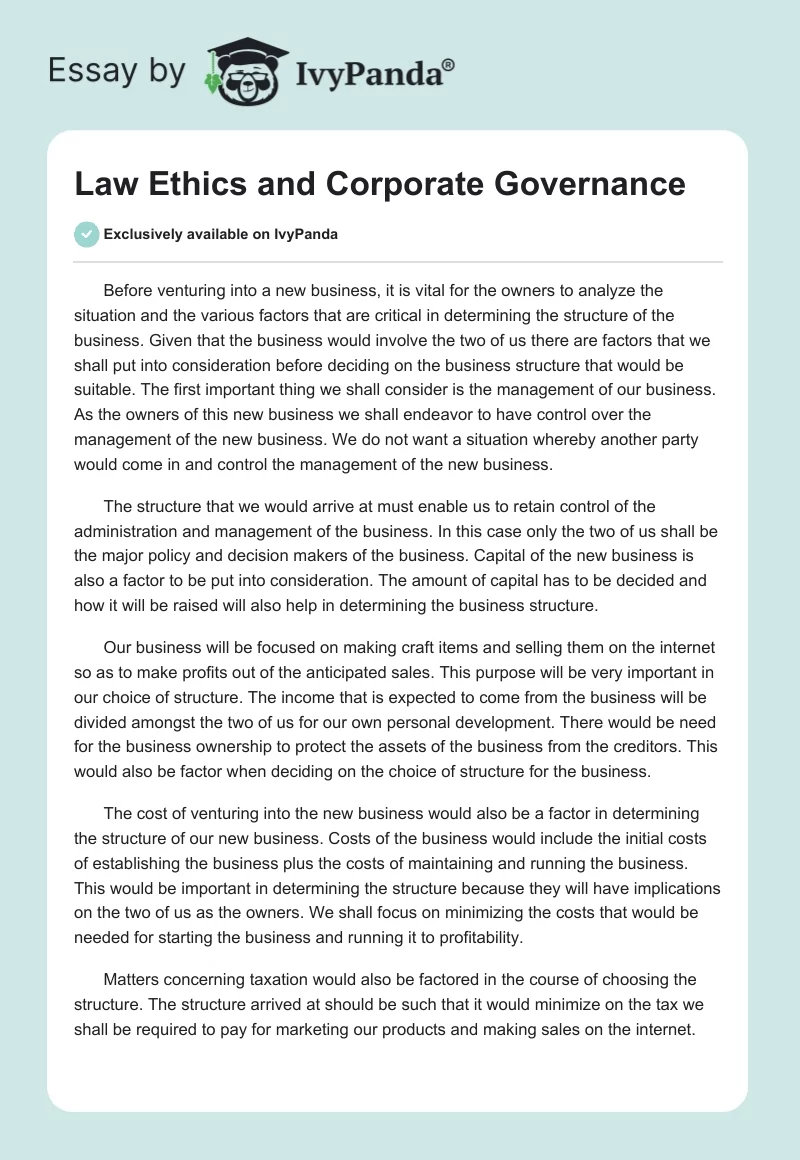 Essay by IvyPanda®

Law Ethics and Corporate Governance

Exclusively available on IvyPanda

Before venturing into a new business, it is vital for the owners to analyze the situation and the various factors that are critical in determining the structure of the business. Given that the business would involve the two of us there are factors that we shall put into consideration before deciding on the business structure that would be suitable. The first important thing we shall consider is the management of our business. As the owners of this new business we shall endeavor to have control over the management of the new business. We do not want a situation whereby another party would come in and control the management of the new business.

The structure that we would arrive at must enable us to retain control of the administration and management of the business. In this case only the two of us shall be the major policy and decision makers of the business. Capital of the new business is also a factor to be put into consideration. The amount of capital has to be decided and how it will be raised will also help in determining the business structure.

Our business will be focused on making craft items and selling them on the internet so as to make profits out of the anticipated sales. This purpose will be very important in our choice of structure. The income that is expected to come from the business will be divided amongst the two of us for our own personal development. There would be need for the business ownership to protect the assets of the business from the creditors. This would also be factor when deciding on the choice of structure for the business.

The cost of venturing into the new business would also be a factor in determining the structure of our new business. Costs of the business would include the initial costs of establishing the business plus the costs of maintaining and running the business. This would be important in determining the structure because they will have implications on the two of us as the owners. We shall focus on minimizing the costs that would be needed for starting the business and running it to profitability.

Matters concerning taxation would also be factored in the course of choosing the structure. The structure arrived at should be such that it would minimize on the tax we shall be required to pay for marketing our products and making sales on the internet.